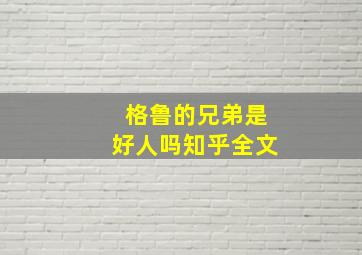 格鲁的兄弟是
好人吗知乎全文